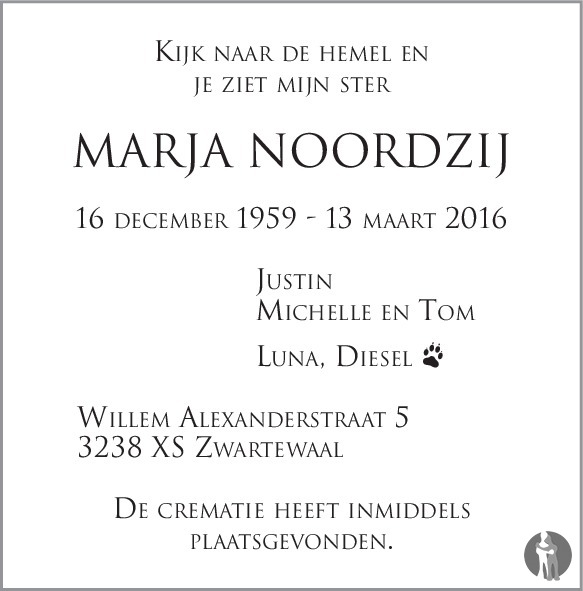 Kijk naar de hemel en
je ziet mijn ster

MARJA NOORDZIJ

16 december 1959 - 13 maart 2016

Justin
Michelle en Tom

Luna, Diesel

Willem Alexanderstraat 5
3238 XS Zwartewaal

De crematie heeft inmiddels plaatsgevonden.